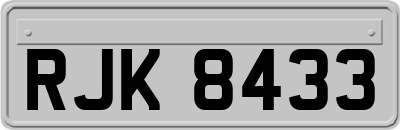 RJK 8433